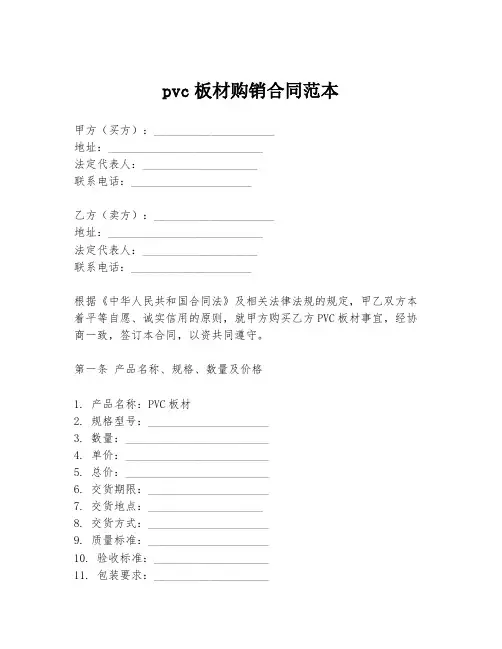 pvc 板材购销合同范本

甲方（买方）：____________________
地址：____________________
法定代表人：____________________
联系电话：____________________

乙方（卖方）：____________________
地址：____________________
法定代表人：____________________
联系电话：____________________

根据《中华人民共和国合同法》及相关法律法规的规定，甲乙双方本着平等自愿、诚实信用的原则，就甲方购买乙方 PVC 板材事宜，经协商一致，签订本合同，以资共同遵守。

第一条 产品名称、规格、数量及价格

1. 产品名称：PVC 板材
2. 规格型号：____________________
3. 数量：____________________
4. 单价：____________________
5. 总价：____________________
6. 交货期限：____________________
7. 交货地点：____________________
8. 交货方式：____________________
9. 质量标准：____________________
10. 验收标准：____________________
11. 包装要求：____________________